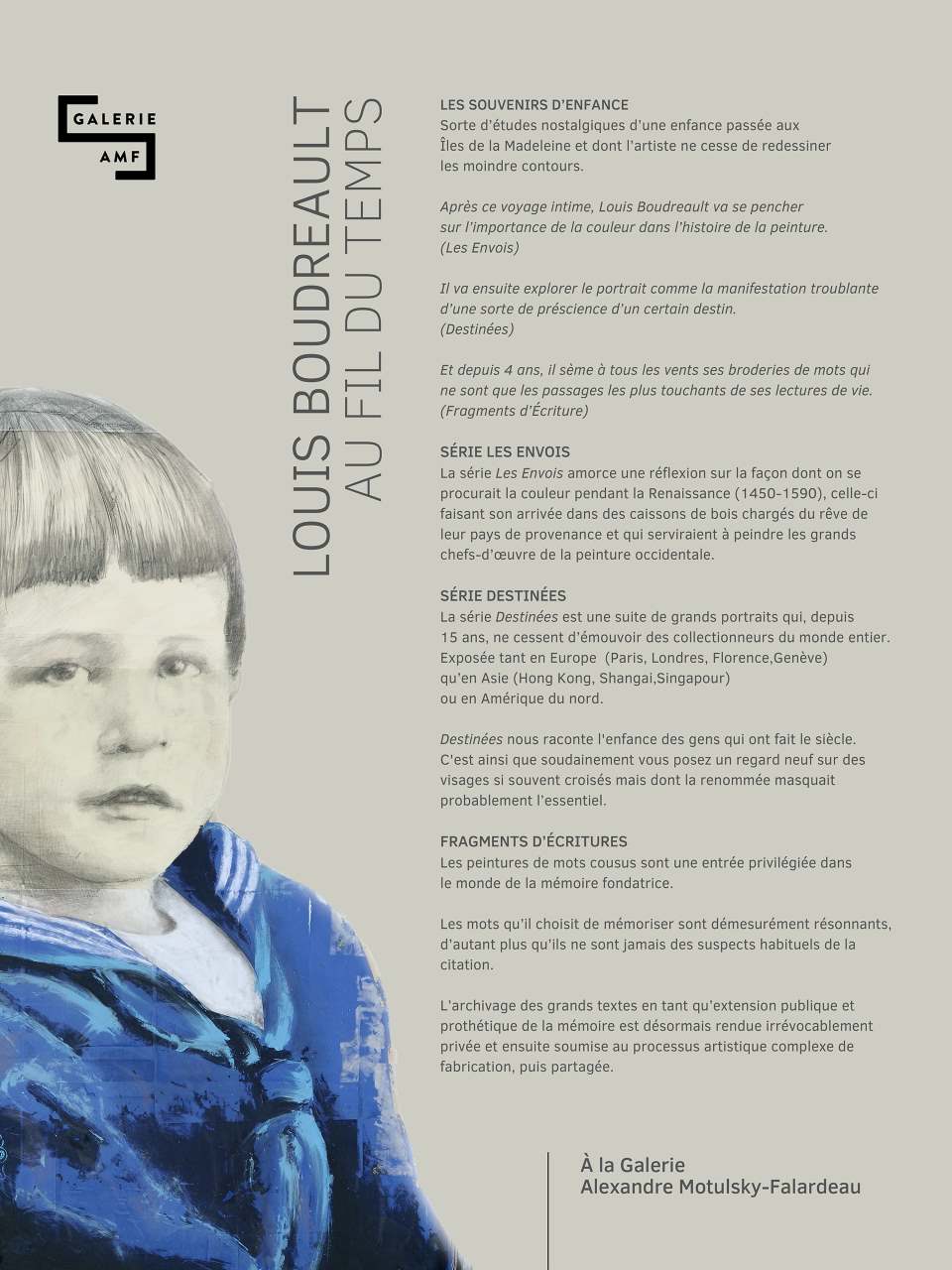 GALERIE
AMF

LOUIS BOUDREAULT
AU FIL DU TEMPS

LES SOUVENIRS D'ENFANCE
Sorte d'études nostalgiques d'une enfance passée aux Îles de la Madeleine et dont l'artiste ne cesse de redessiner les moindre contours.

Après ce voyage intime, Louis Boudreault va se pencher sur l'importance de la couleur dans l'histoire de la peinture. (Les Envois)

Il va ensuite explorer le portrait comme la manifestation troublante d'une sorte de préscience d'un certain destin. (Destinées)

Et depuis 4 ans, il sème à tous les vents ses broderies de mots qui ne sont que les passages les plus touchants de ses lectures de vie. (Fragments d'Écriture)

SÉRIE LES ENVOIS
La série Les Envois amorce une réflexion sur la façon dont on se procurait la couleur pendant la Renaissance (1450-1590), celle-ci faisant son arrivée dans des caissons de bois chargés du rêve de leur pays de provenance et qui serviraient à peindre les grands chefs-d'œuvre de la peinture occidentale.

SÉRIE DESTINÉES
La série Destinées est une suite de grands portraits qui, depuis 15 ans, ne cessent d'émouvoir des collectionneurs du monde entier. Exposée tant en Europe (Paris, Londres, Florence,Genève) qu'en Asie (Hong Kong, Shangai,Singapour) ou en Amérique du nord.

Destinées nous raconte l'enfance des gens qui ont fait le siècle. C'est ainsi que soudainement vous posez un regard neuf sur des visages si souvent croisés mais dont la renommée masquait probablement l'essentiel.

FRAGMENTS D'ÉCRITURES
Les peintures de mots cousus sont une entrée privilégiée dans le monde de la mémoire fondatrice.

Les mots qu'il choisit de mémoriser sont démesurément résonnants, d'autant plus qu'ils ne sont jamais des suspects habituels de la citation.

L'archivage des grands textes en tant qu'extension publique et prothétique de la mémoire est désormais rendue irrévocablement privée et ensuite soumise au processus artistique complexe de fabrication, puis partagée.

À la Galerie
Alexandre Motulsky-Falardeau